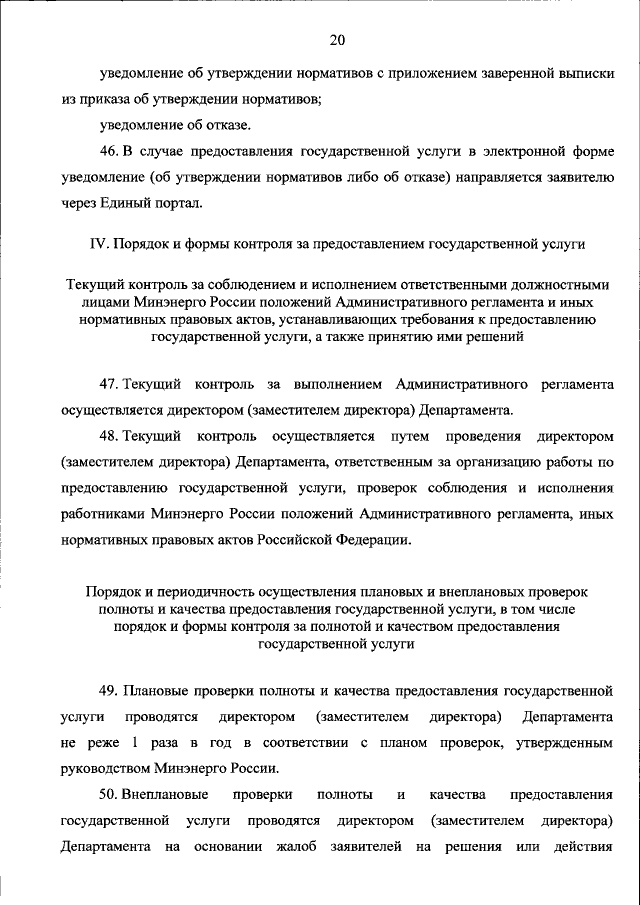 20

уведомление об утверждении нормативов с приложением заверенной выписки из приказа об утверждении нормативов;

уведомление об отказе.

46. В случае предоставления государственной услуги в электронной форме уведомление (об утверждении нормативов либо об отказе) направляется заявителю через Единый портал.

IV. Порядок и формы контроля за предоставлением государственной услуги

Текущий контроль за соблюдением и исполнением ответственными должностными лицами Минэнерго России положений Административного регламента и иных нормативных правовых актов, устанавливающих требования к предоставлению государственной услуги, а также принятию ими решений

47. Текущий контроль за выполнением Административного регламента осуществляется директором (заместителем директора) Департамента.

48. Текущий контроль осуществляется путем проведения директором (заместителем директора) Департамента, ответственным за организацию работы по предоставлению государственной услуги, проверок соблюдения и исполнения работниками Минэнерго России положений Административного регламента, иных нормативных правовых актов Российской Федерации.

Порядок и периодичность осуществления плановых и внеплановых проверок полноты и качества предоставления государственной услуги, в том числе порядок и формы контроля за полнотой и качеством предоставления государственной услуги

49. Плановые проверки полноты и качества предоставления государственной услуги проводятся директором (заместителем директора) Департамента не реже 1 раза в год в соответствии с планом проверок, утвержденным руководством Минэнерго России.

50. Внеплановые проверки полноты и качества предоставления государственной услуги проводятся директором (заместителем директора) Департамента на основании жалоб заявителей на решения или действия